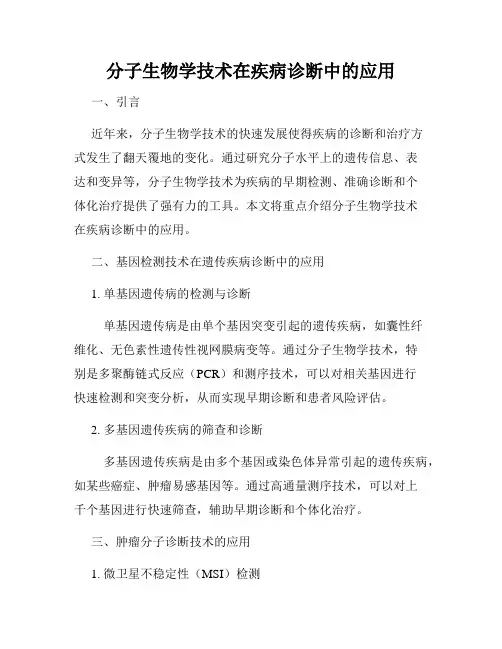 分子生物学技术在疾病诊断中的应用

一、引言

近年来，分子生物学技术的快速发展使得疾病的诊断和治疗方式发生了翻天覆地的变化。通过研究分子水平上的遗传信息、表达和变异等，分子生物学技术为疾病的早期检测、准确诊断和个体化治疗提供了强有力的工具。本文将重点介绍分子生物学技术在疾病诊断中的应用。

二、基因检测技术在遗传疾病诊断中的应用

1. 单基因遗传病的检测与诊断

单基因遗传病是由单个基因突变引起的遗传疾病，如囊性纤维化、无色素性遗传性视网膜病变等。通过分子生物学技术，特别是多聚酶链式反应（PCR）和测序技术，可以对相关基因进行快速检测和突变分析，从而实现早期诊断和患者风险评估。

2. 多基因遗传疾病的筛查和诊断

多基因遗传疾病是由多个基因或染色体异常引起的遗传疾病，如某些癌症、肿瘤易感基因等。通过高通量测序技术，可以对上千个基因进行快速筛查，辅助早期诊断和个体化治疗。

三、肿瘤分子诊断技术的应用

1. 微卫星不稳定性（MSI）检测